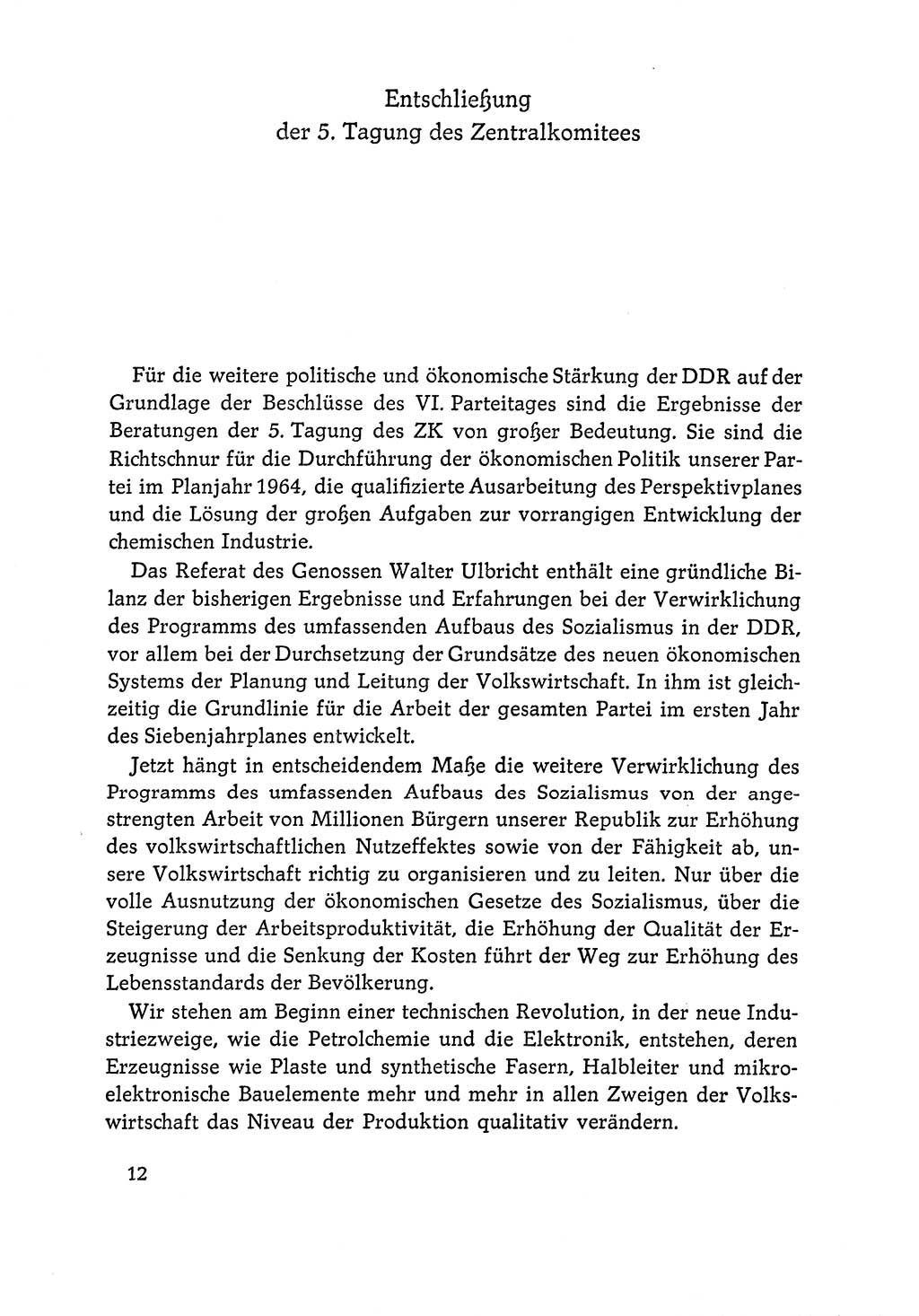 Entschließung
der 5. Tagung des Zentralkomitees

Für die weitere politische und ökonomische Stärkung der DDR auf der Grundlage der Beschlüsse des VI. Parteitages sind die Ergebnisse der Beratungen der 5. Tagung des ZK von großer Bedeutung. Sie sind die Richtschnur für die Durchführung der ökonomischen Politik unserer Partei im Planjahr 1964, die qualifizierte Ausarbeitung des Perspektivplanes und die Lösung der großen Aufgaben zur vorrangigen Entwicklung der chemischen Industrie.

Das Referat des Genossen Walter Ulbricht enthält eine gründliche Bilanz der bisherigen Ergebnisse und Erfahrungen bei der Verwirklichung des Programms des umfassenden Aufbaus des Sozialismus in der DDR, vor allem bei der Durchsetzung der Grundsätze des neuen ökonomischen Systems der Planung und Leitung der Volkswirtschaft. In ihm ist gleichzeitig die Grundlinie für die Arbeit der gesamten Partei im ersten Jahr des Siebenjahrplanes entwickelt.

Jetzt hängt in entscheidendem Maße die weitere Verwirklichung des Programms des umfassenden Aufbaus des Sozialismus von der angestrengten Arbeit von Millionen Bürgern unserer Republik zur Erhöhung des volkswirtschaftlichen Nutzeffektes sowie von der Fähigkeit ab, unsere Volkswirtschaft richtig zu organisieren und zu leiten. Nur über die volle Ausnutzung der ökonomischen Gesetze des Sozialismus, über die Steigerung der Arbeitsproduktivität, die Erhöhung der Qualität der Erzeugnisse und die Senkung der Kosten führt der Weg zur Erhöhung des Lebensstandards der Bevölkerung.

Wir stehen am Beginn einer technischen Revolution, in der neue Industriezweige, wie die Petrolchemie und die Elektronik, entstehen, deren Erzeugnisse wie Plaste und synthetische Fasern, Halbleiter und mikroelektronische Bauelemente mehr und mehr in allen Zweigen der Volkswirtschaft das Niveau der Produktion qualitativ verändern.

12